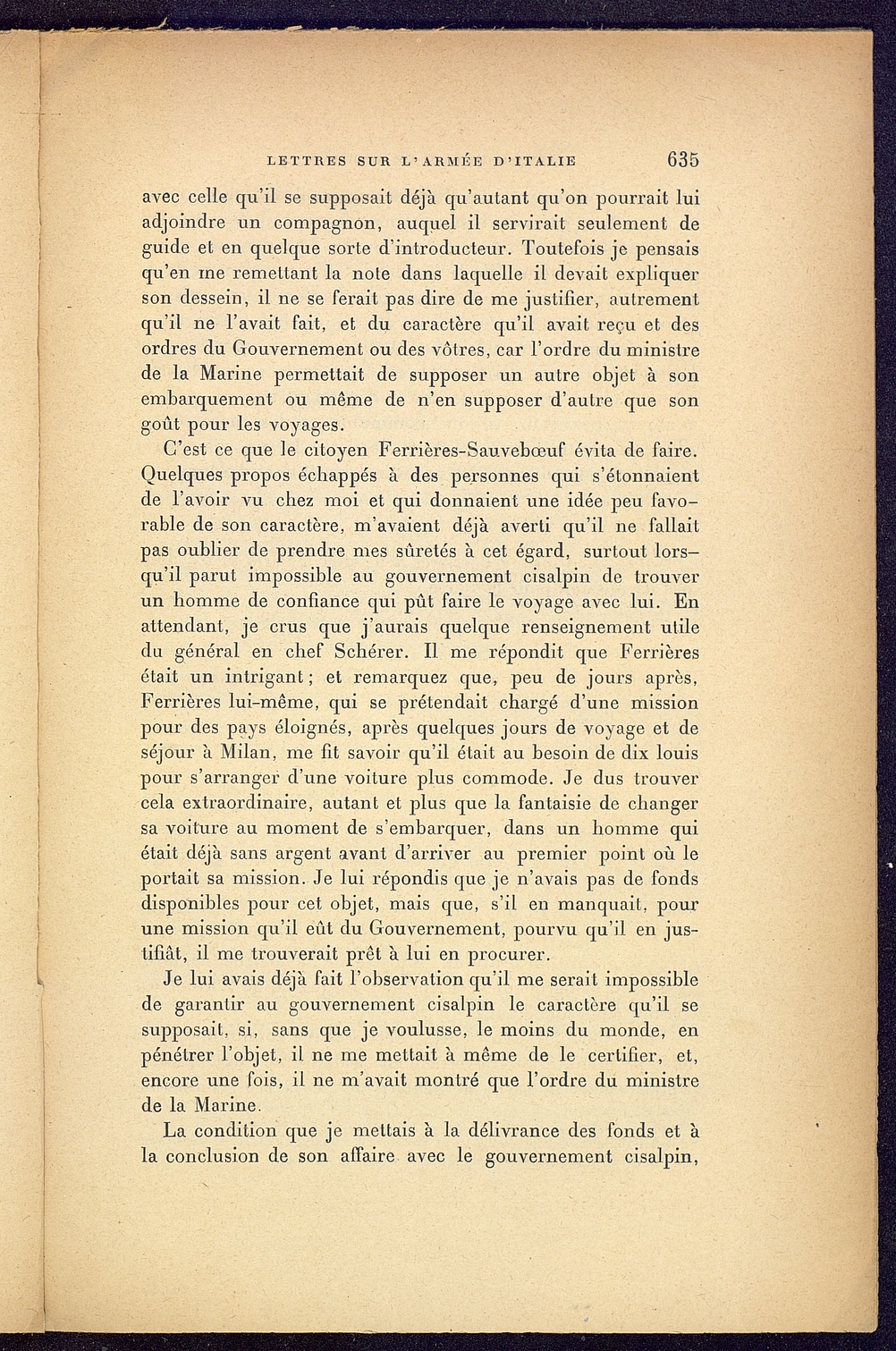 LETTRES SUR L'ARMÉE D'ITALIE 635

avec celle qu'il se supposait déjà qu'autant qu'on pourrait lui adjoindre un compagnon, auquel il servirait seulement de guide et en quelque sorte d'introducteur. Toutefois je pensais qu'en me remettant la note dans laquelle il devait expliquer son dessein, il ne se ferait pas dire de me justifier, autrement qu'il ne l'avait fait, et du caractère qu'il avait reçu et des ordres du Gouvernement ou des vôtres, car l'ordre du ministre de la Marine permettait de supposer un autre objet à son embarquement ou même de n'en supposer d'autre que son goût pour les voyages.

C'est ce que le citoyen Ferrières-Sauvebœuf évita de faire. Quelques propos échappés à des personnes qui s'étonnaient de l'avoir vu chez moi et qui donnaient une idée peu favorable de son caractère, m'avaient déjà averti qu'il ne fallait pas oublier de prendre mes sûretés à cet égard, surtout lorsqu'il parut impossible au gouvernement cisalpin de trouver un homme de confiance qui pût faire le voyage avec lui. En attendant, je crus que j'aurais quelque renseignement utile du général en chef Schérer. Il me répondit que Ferrières était un intrigant; et remarquez que, peu de jours après, Ferrières lui-même, qui se prétendait chargé d'une mission pour des pays éloignés, après quelques jours de voyage et de séjour à Milan, me fit savoir qu'il était au besoin de dix louis pour s'arranger d'une voiture plus commode. Je dus trouver cela extraordinaire, autant et plus que la fantaisie de changer sa voiture au moment de s'embarquer, dans un homme qui était déjà sans argent avant d'arriver au premier point où le portait sa mission. Je lui répondis que je n'avais pas de fonds disponibles pour cet objet, mais que, s'il en manquait, pour une mission qu'il eût du Gouvernement, pourvu qu'il en justifiât, il me trouverait prêt à lui en procurer.

Je lui avais déjà fait l'observation qu'il me serait impossible de garantir au gouvernement cisalpin le caractère qu'il se supposait, si, sans que je voulusse, le moins du monde, en pénétrer l'objet, il ne me mettait à même de le certifier, et, encore une fois, il ne m'avait montré que l'ordre du ministre de la Marine.

La condition que je mettais à la délivrance des fonds et à la conclusion de son affaire avec le gouvernement cisalpin,